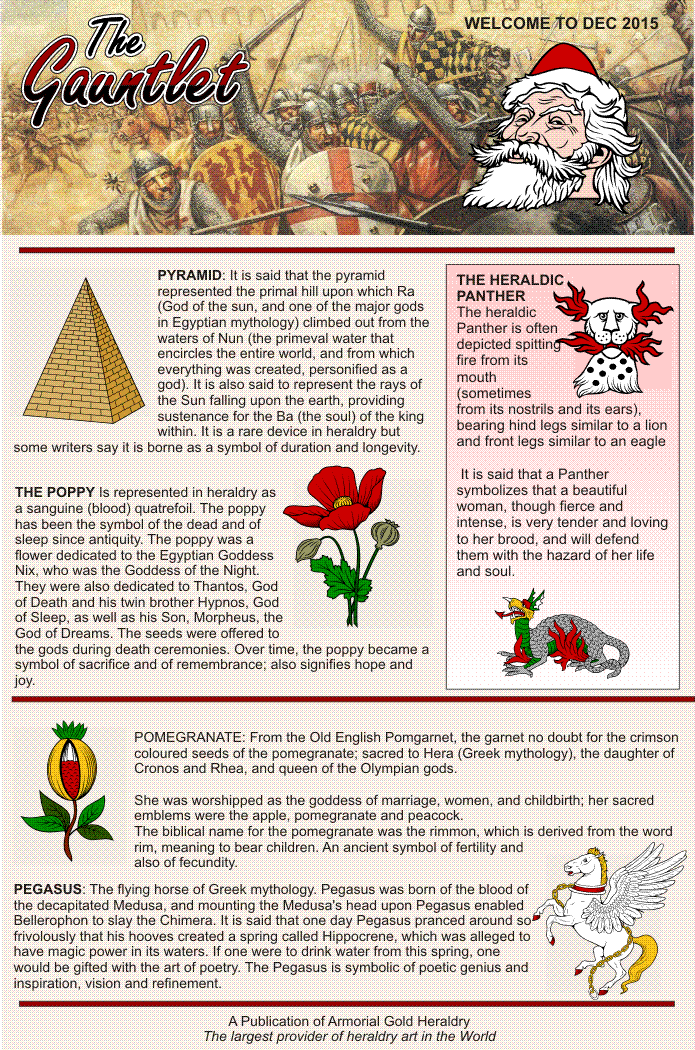 The Gauntlet

WELCOME TO DEC 2015

PYRAMID: It is said that the pyramid represented the primal hill upon which Ra (God of the sun, and one of the major gods in Egyptian mythology) climbed out from the waters of Nun (the primeval water that encircles the entire world, and from which everything was created, personified as a god). It is also said to represent the rays of the Sun falling upon the earth, providing sustenance for the Ba (the soul) of the king within. It is a rare device in heraldry but some writers say it is borne as a symbol of duration and longevity.

THE POPPY Is represented in heraldry as a sanguine (blood) quatrefoil. The poppy has been the symbol of the dead and of sleep since antiquity. The poppy was a flower dedicated to the Egyptian Goddess Nix, who was the Goddess of the Night. They were also dedicated to Thantos, God of Death and his twin brother Hypnos, God of Sleep, as well as his Son, Morpheus, the God of Dreams. The seeds were offered to the gods during death ceremonies. Over time, the poppy became a symbol of sacrifice and of remembrance; also signifies hope and joy.

THE HERALDIC PANTHER
The heraldic Panther is often depicted spitting fire from its mouth (sometimes from its nostrils and its ears), bearing hind legs similar to a lion and front legs similar to an eagle

It is said that a Panther symbolizes that a beautiful woman, though fierce and intense, is very tender and loving to her brood, and will defend them with the hazard of her life and soul.

POMEGRANATE: From the Old English Pomgarnet, the garnet no doubt for the crimson coloured seeds of the pomegranate; sacred to Hera (Greek mythology), the daughter of Cronos and Rhea, and queen of the Olympian gods.

She was worshipped as the goddess of marriage, women, and childbirth; her sacred emblems were the apple, pomegranate and peacock.
The biblical name for the pomegranate was the rimmon, which is derived from the word rim, meaning to bear children. An ancient symbol of fertility and also of fecundity.

PEGASUS: The flying horse of Greek mythology. Pegasus was born of the blood of the decapitated Medusa, and mounting the Medusa's head upon Pegasus enabled Bellerophon to slay the Chimera. It is said that one day Pegasus pranced around so frivolously that his hooves created a spring called Hippocrene, which was alleged to have magic power in its waters. If one were to drink water from this spring, one would be gifted with the art of poetry. The Pegasus is symbolic of poetic genius and inspiration, vision and refinement.

A Publication of Armorial Gold Heraldry
The largest provider of heraldry art in the World